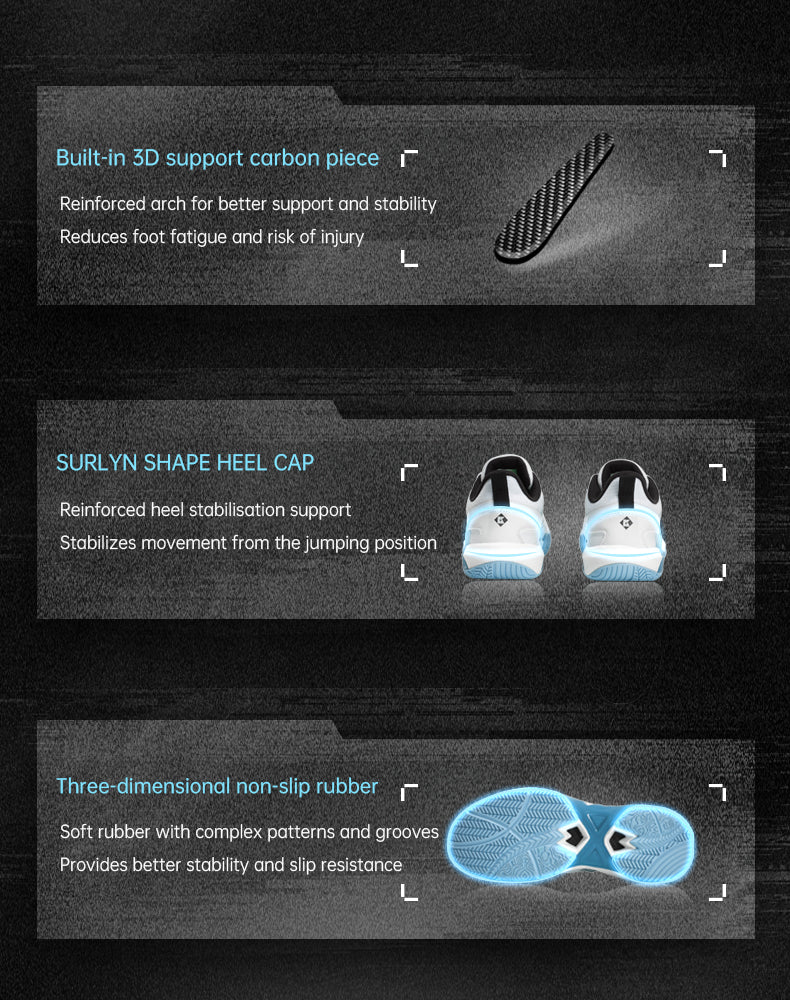 Built-in 3D support carbon piece

Reinforced arch for better support and stability
Reduces foot fatigue and risk of injury

SURLYN SHAPE HEEL CAP

Reinforced heel stabilisation support
Stabilizes movement from the jumping position

Three-dimensional non-slip rubber

Soft rubber with complex patterns and grooves
Provides better stability and slip resistance